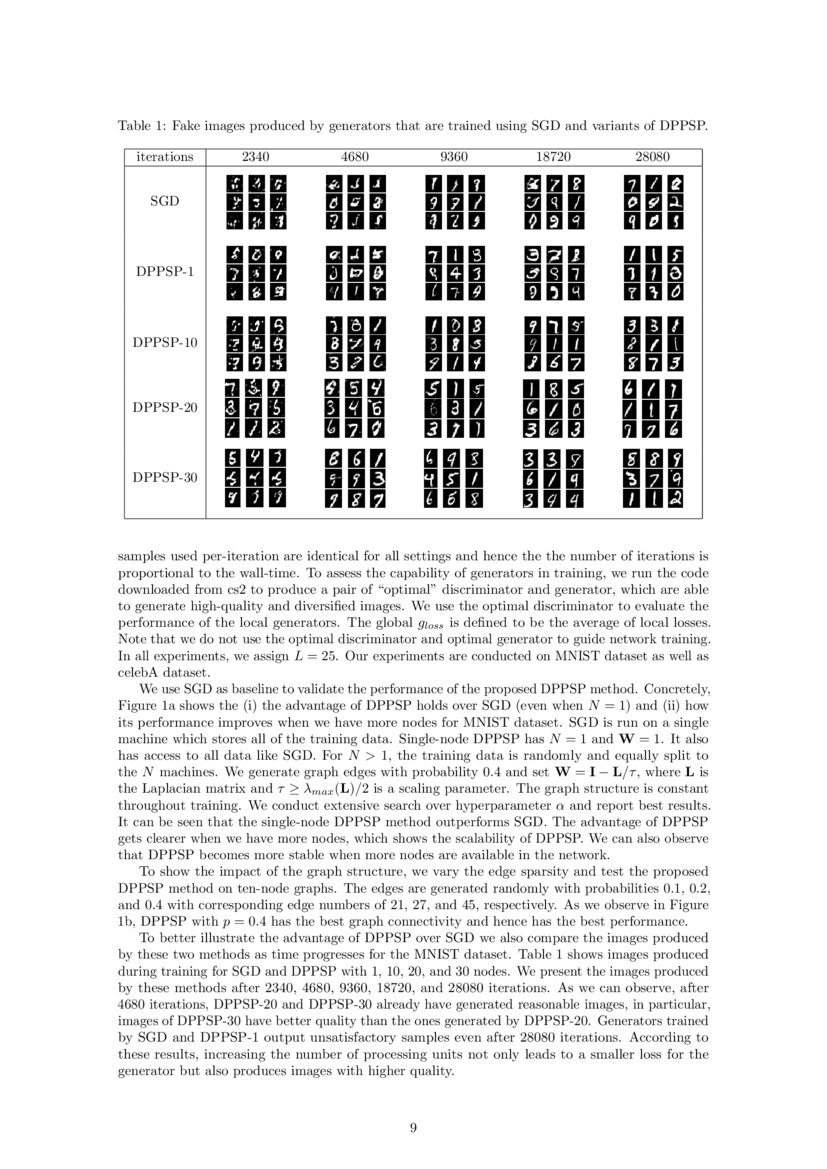 Table 1: Fake images produced by generators that are trained using SGD and variants of DPPSP.

| iterations | 2340 | 4680 | 9360 | 18720 | 28080 |
|---|---|---|---|---|---|
| SGD | | | | | |
| DPPSP-1 | | | | | |
| DPPSP-10 | | | | | |
| DPPSP-20 | | | | | |
| DPPSP-30 | | | | | |

samples used per-iteration are identical for all settings and hence the the number of iterations is proportional to the wall-time. To assess the capability of generators in training, we run the code downloaded from cs2 to produce a pair of "optimal" discriminator and generator, which are able to generate high-quality and diversified images. We use the optimal discriminator to evaluate the performance of the local generators. The global $g_{loss}$ is defined to be the average of local losses. Note that we do not use the optimal discriminator and optimal generator to guide network training. In all experiments, we assign $L = 25$. Our experiments are conducted on MNIST dataset as well as celebA dataset.

We use SGD as baseline to validate the performance of the proposed DPPSP method. Concretely, Figure 1a shows the (i) the advantage of DPPSP holds over SGD (even when $N = 1$) and (ii) how its performance improves when we have more nodes for MNIST dataset. SGD is run on a single machine which stores all of the training data. Single-node DPPSP has $N = 1$ and $\mathbf{W} = 1$. It also has access to all data like SGD. For $N > 1$, the training data is randomly and equally split to the $N$ machines. We generate graph edges with probability 0.4 and set $\mathbf{W} = \mathbf{I} - \mathbf{L}/\tau$, where $\mathbf{L}$ is the Laplacian matrix and $\tau \geq \lambda_{max}(\mathbf{L})/2$ is a scaling parameter. The graph structure is constant throughout training. We conduct extensive search over hyperparameter $\alpha$ and report best results. It can be seen that the single-node DPPSP method outperforms SGD. The advantage of DPPSP gets clearer when we have more nodes, which shows the scalability of DPPSP. We can also observe that DPPSP becomes more stable when more nodes are available in the network.

To show the impact of the graph structure, we vary the edge sparsity and test the proposed DPPSP method on ten-node graphs. The edges are generated randomly with probabilities 0.1, 0.2, and 0.4 with corresponding edge numbers of 21, 27, and 45, respectively. As we observe in Figure 1b, DPPSP with $p = 0.4$ has the best graph connectivity and hence has the best performance.

To better illustrate the advantage of DPPSP over SGD we also compare the images produced by these two methods as time progresses for the MNIST dataset. Table 1 shows images produced during training for SGD and DPPSP with 1, 10, 20, and 30 nodes. We present the images produced by these methods after 2340, 4680, 9360, 18720, and 28080 iterations. As we can observe, after 4680 iterations, DPPSP-20 and DPPSP-30 already have generated reasonable images, in particular, images of DPPSP-30 have better quality than the ones generated by DPPSP-20. Generators trained by SGD and DPPSP-1 output unsatisfactory samples even after 28080 iterations. According to these results, increasing the number of processing units not only leads to a smaller loss for the generator but also produces images with higher quality.

9